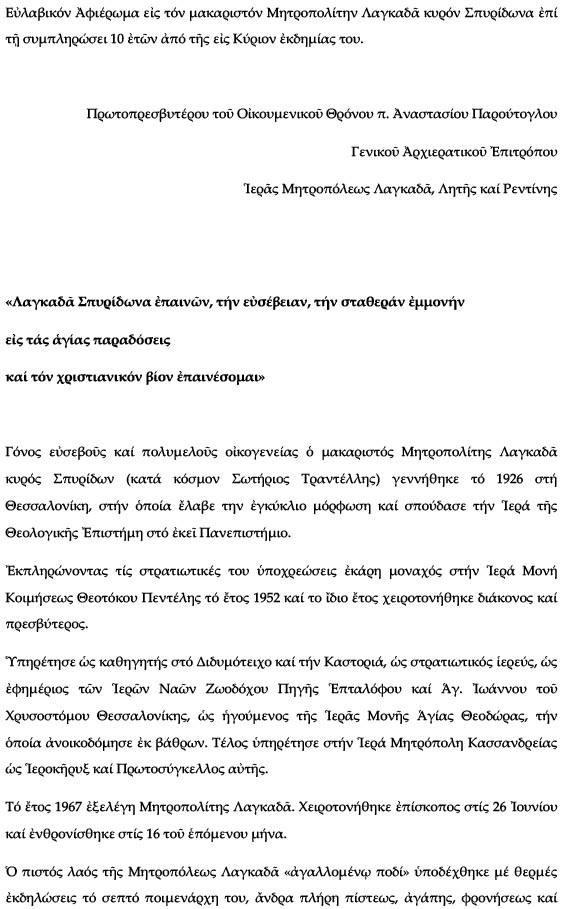 Εὐλαβικόν Ἀφιέρωμα εἰς τόν μακαριστόν Μητροπολίτην Λαγκαδᾶ κυρόν Σπυρίδωνα ἐπί τῇ συμπληρώσει 10 ἐτῶν ἀπό τῆς εἰς Κύριον ἐκδημίας του.

Πρωτοπρεσβυτέρου τοῦ Οἰκουμενικοῦ Θρόνου π. Ἀναστασίου Παρούτογλου

Γενικοῦ Ἀρχιερατικοῦ Ἐπιτρόπου

Ἱερᾶς Μητροπόλεως Λαγκαδᾶ, Λητῆς καί Ρεντίνης

«Λαγκαδᾶ Σπυρίδωνα ἐπαινῶν, τήν εὐσέβειαν, τήν σταθεράν ἐμμονήν

εἰς τάς ἁγίας παραδόσεις

καί τόν χριστιανικόν βίον ἐπαινέσομαι»

Γόνος εὐσεβοῦς καί πολυμελοῦς οἰκογενείας ὁ μακαριστός Μητροπολίτης Λαγκαδᾶ κυρός Σπυρίδων (κατά κόσμον Σωτήριος Τραντέλλης) γεννήθηκε τό 1926 στή Θεσσαλονίκη, στήν ὁποία ἔλαβε την ἐγκύκλιο μόρφωση καί σπούδασε τήν Ἱερά τῆς Θεολογικῆς Ἐπιστήμη στό ἐκεῖ Πανεπιστήμιο.

Ἐκπληρώνοντας τίς στρατιωτικές του ὑποχρεώσεις ἐκάρη μοναχός στήν Ἱερά Μονή Κοιμήσεως Θεοτόκου Πεντέλης τό ἔτος 1952 καί το ἴδιο ἔτος χειροτονήθηκε διάκονος καί πρεσβύτερος.

Ὑπηρέτησε ὡς καθηγητής στό Διδυμότειχο καί τήν Καστοριά, ὡς στρατιωτικός ἱερεύς, ὡς ἐφημέριος τῶν Ἱερῶν Ναῶν Ζωοδόχου Πηγῆς Ἑπταλόφου καί Ἁγ. Ἰωάννου τοῦ Χρυσοστόμου Θεσσαλονίκης, ὡς ἡγούμενος τῆς Ἱερᾶς Μονῆς Ἁγίας Θεοδώρας, τήν ὁποία ἀνοικοδόμησε ἐκ βάθρων. Τέλος ὑπηρέτησε στήν Ἱερά Μητρόπολη Κασσανδρείας ὡς Ἱεροκῆρυξ καί Πρωτοσύγκελλος αὐτῆς.

Τό ἔτος 1967 ἐξελέγη Μητροπολίτης Λαγκαδᾶ. Χειροτονήθηκε ἐπίσκοπος στίς 26 Ἰουνίου καί ἐνθρονίσθηκε στίς 16 τοῦ ἑπόμενου μήνα.

Ὁ πιστός λαός τῆς Μητροπόλεως Λαγκαδᾶ «ἀγαλλομένῳ ποδί» ὑποδέχθηκε μέ θερμές ἐκδηλώσεις τό σεπτό ποιμενάρχη του, ἄνδρα πλήρη πίστεως, ἀγάπης, φρονήσεως καί